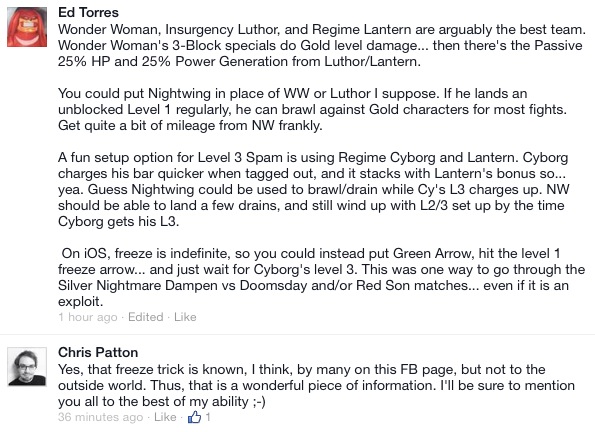 Ed Torres
Wonder Woman, Insurgency Luthor, and Regime Lantern are arguably the best team. Wonder Woman's 3-Block specials do Gold level damage... then there's the Passive 25% HP and 25% Power Generation from Luthor/Lantern.

You could put Nightwing in place of WW or Luthor I suppose. If he lands an unblocked Level 1 regularly, he can brawl against Gold characters for most fights. Get quite a bit of mileage from NW frankly.

A fun setup option for Level 3 Spam is using Regime Cyborg and Lantern. Cyborg charges his bar quicker when tagged out, and it stacks with Lantern's bonus so... yea. Guess Nightwing could be used to brawl/drain while Cy's L3 charges up. NW should be able to land a few drains, and still wind up with L2/3 set up by the time Cyborg gets his L3.

On iOS, freeze is indefinite, so you could instead put Green Arrow, hit the level 1 freeze arrow... and just wait for Cyborg's level 3. This was one way to go through the Silver Nightmare Dampen vs Doomsday and/or Red Son matches... even if it is an exploit.
1 hour ago · Edited · Like

Chris Patton
Yes, that freeze trick is known, I think, by many on this FB page, but not to the outside world. Thus, that is a wonderful piece of information. I'll be sure to mention you all to the best of my ability ;-)
36 minutes ago · Like · 1